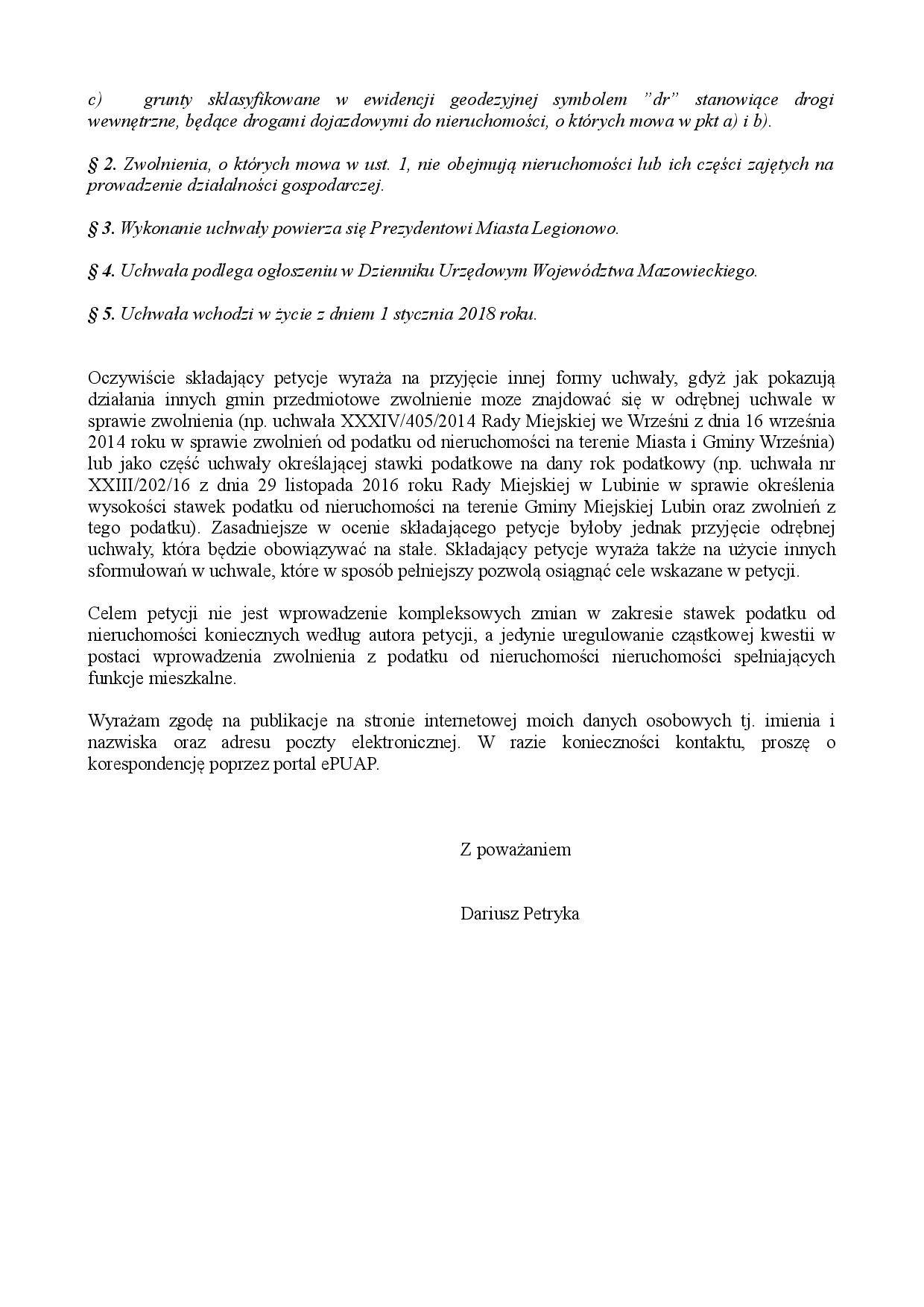 c) grunty sklasyfikowane w ewidencji geodezyjnej symbolem ”dr” stanowiące drogi wewnętrzne, będące drogami dojazdowymi do nieruchomości, o których mowa w pkt a) i b).

§ 2. Zwolnienia, o których mowa w ust. 1, nie obejmują nieruchomości lub ich części zajętych na prowadzenie działalności gospodarczej.

§ 3. Wykonanie uchwały powierza się Prezydentowi Miasta Legionowo.

§ 4. Uchwała podlega ogłoszeniu w Dzienniku Urzędowym Województwa Mazowieckiego.

§ 5. Uchwała wchodzi w życie z dniem 1 stycznia 2018 roku.

Oczywiście składający petycje wyraża na przyjęcie innej formy uchwały, gdyż jak pokazują działania innych gmin przedmiotowe zwolnienie moze znajdować się w odrębnej uchwale w sprawie zwolnienia (np. uchwała XXXIV/405/2014 Rady Miejskiej we Wrześni z dnia 16 września 2014 roku w sprawie zwolnień od podatku od nieruchomości na terenie Miasta i Gminy Września) lub jako część uchwały określającej stawki podatkowe na dany rok podatkowy (np. uchwała nr XXIII/202/16 z dnia 29 listopada 2016 roku Rady Miejskiej w Lubinie w sprawie określenia wysokości stawek podatku od nieruchomości na terenie Gminy Miejskiej Lubin oraz zwolnień z tego podatku). Zasadniejsze w ocenie składającego petycje byłoby jednak przyjęcie odrębnej uchwały, która będzie obowiązywać na stałe. Składający petycje wyraża także na użycie innych sformułowań w uchwale, które w sposób pełniejszy pozwolą osiągnąć cele wskazane w petycji.

Celem petycji nie jest wprowadzenie kompleksowych zmian w zakresie stawek podatku od nieruchomości koniecznych według autora petycji, a jedynie uregulowanie cząstkowej kwestii w postaci wprowadzenia zwolnienia z podatku od nieruchomości nieruchomości spełniających funkcje mieszkalne.

Wyrażam zgodę na publikacje na stronie internetowej moich danych osobowych tj. imienia i nazwiska oraz adresu poczty elektronicznej. W razie konieczności kontaktu, proszę o korespondencję poprzez portal ePUAP.

Z poważaniem

Dariusz Petryka